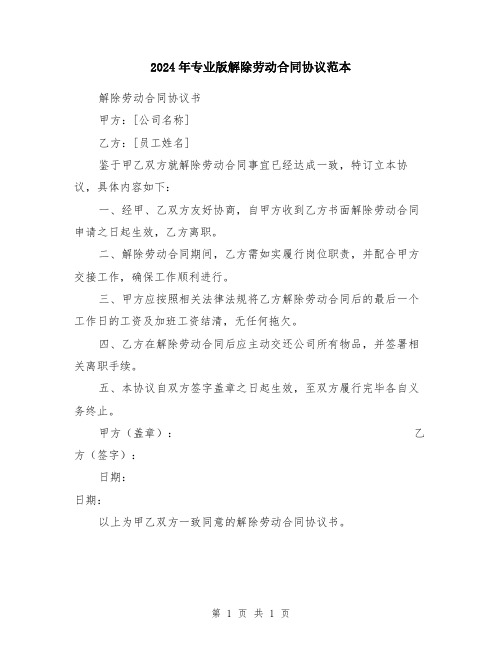 2024年专业版解除劳动合同协议范本

解除劳动合同协议书

甲方：[公司名称]

乙方：[员工姓名]

鉴于甲乙双方就解除劳动合同事宜已经达成一致，特订立本协议，具体内容如下：

一、经甲、乙双方友好协商，自甲方收到乙方书面解除劳动合同申请之日起生效，乙方离职。

二、解除劳动合同期间，乙方需如实履行岗位职责，并配合甲方交接工作，确保工作顺利进行。

三、甲方应按照相关法律法规将乙方解除劳动合同后的最后一个工作日的工资及加班工资结清，无任何拖欠。

四、乙方在解除劳动合同后应主动交还公司所有物品，并签署相关离职手续。

五、本协议自双方签字盖章之日起生效，至双方履行完毕各自义务终止。

甲方（盖章）： 乙方（签字）：

日期：

日期：

以上为甲乙双方一致同意的解除劳动合同协议书。

第 1 页 共 1 页